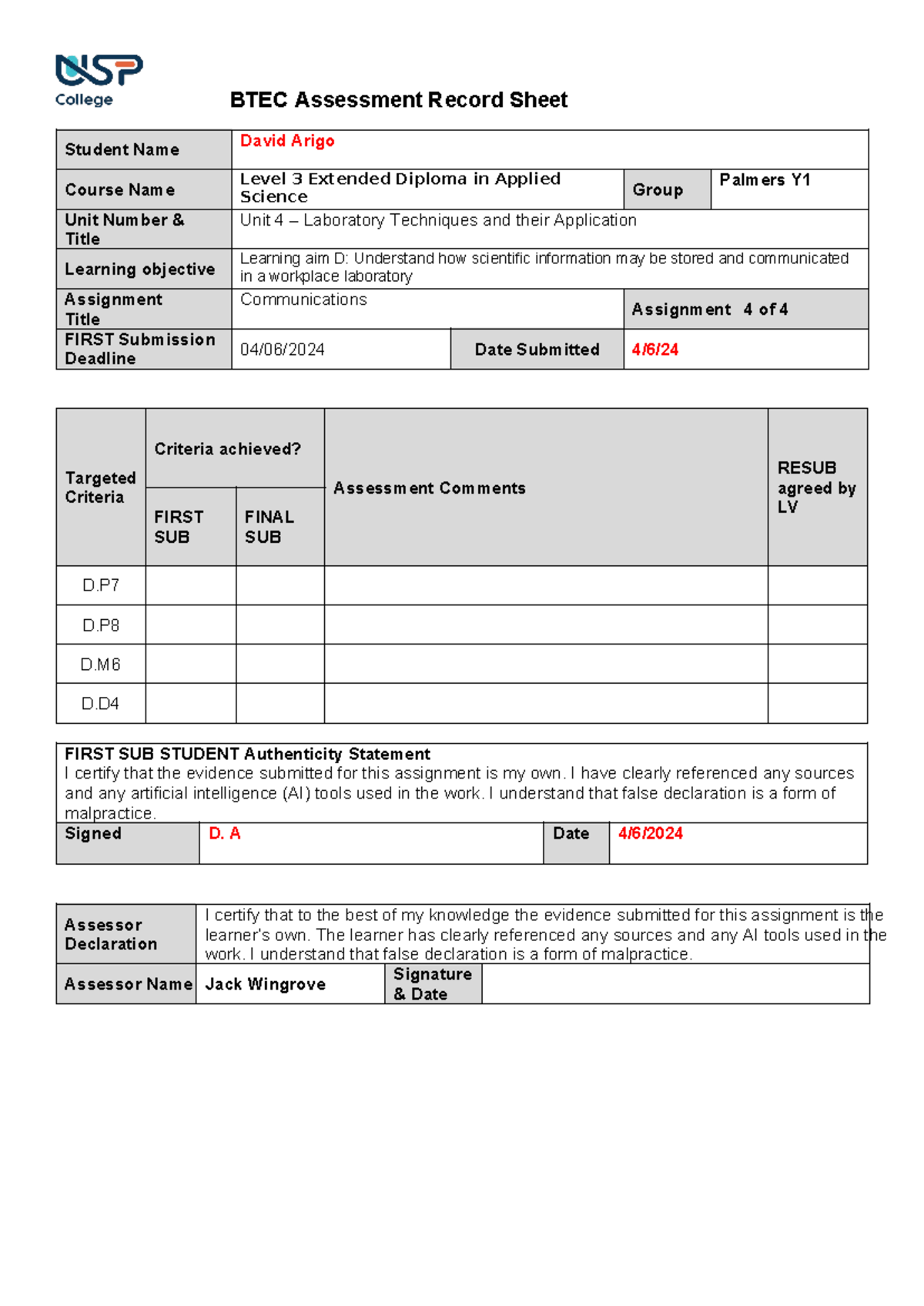 USP College

BTEC Assessment Record Sheet

| Student Name | David Arigo | | | |
|---|---|---|---|---|
| Course Name | Level 3 Extended Diploma in Applied Science | | Group | Palmers Y1 |
| Unit Number & Title | Unit 4 – Laboratory Techniques and their Application | | | |
| Learning objective | Learning aim D: Understand how scientific information may be stored and communicated in a workplace laboratory | | | |
| Assignment Title | Communications | | Assignment 4 of 4 | |
| FIRST Submission Deadline | 04/06/2024 | Date Submitted | 4/6/24 | |

| Targeted Criteria | Criteria achieved? FIRST SUB | Criteria achieved? FINAL SUB | Assessment Comments | RESUB agreed by LV |
|---|---|---|---|---|
| D.P7 | | | | |
| D.P8 | | | | |
| D.M6 | | | | |
| D.D4 | | | | |

FIRST SUB STUDENT Authenticity Statement
I certify that the evidence submitted for this assignment is my own. I have clearly referenced any sources and any artificial intelligence (AI) tools used in the work. I understand that false declaration is a form of malpractice.

| Signed | D. A | Date | 4/6/2024 |
|---|---|---|---|

| Assessor Declaration | I certify that to the best of my knowledge the evidence submitted for this assignment is the learner's own. The learner has clearly referenced any sources and any AI tools used in the work. I understand that false declaration is a form of malpractice. | | |
|---|---|---|---|
| Assessor Name | Jack Wingrove | Signature & Date | |